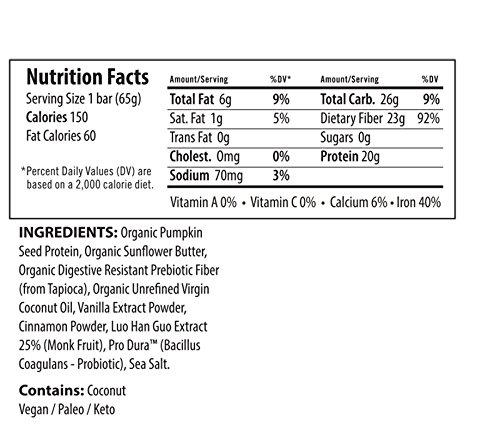 Nutrition Facts
Serving Size 1 bar (65g)
Calories 150
Fat Calories 60

*Percent Daily Values (DV) are based on a 2,000 calorie diet.

| Amount/Serving | %DV* | Amount/Serving | %DV |
|---|---|---|---|
| Total Fat 6g | 9% | Total Carb. 26g | 9% |
| Sat. Fat 1g | 5% | Dietary Fiber 23g | 92% |
| Trans Fat 0g | | Sugars 0g | |
| Cholest. 0mg | 0% | Protein 20g | |
| Sodium 70mg | 3% | | |

Vitamin A 0% • Vitamin C 0% • Calcium 6% • Iron 40%

INGREDIENTS: Organic Pumpkin Seed Protein, Organic Sunflower Butter, Organic Digestive Resistant Prebiotic Fiber (from Tapioca), Organic Unrefined Virgin Coconut Oil, Vanilla Extract Powder, Cinnamon Powder, Luo Han Guo Extract 25% (Monk Fruit), Pro Dura™ (Bacillus Coagulans - Probiotic), Sea Salt.

Contains: Coconut
Vegan / Paleo / Keto